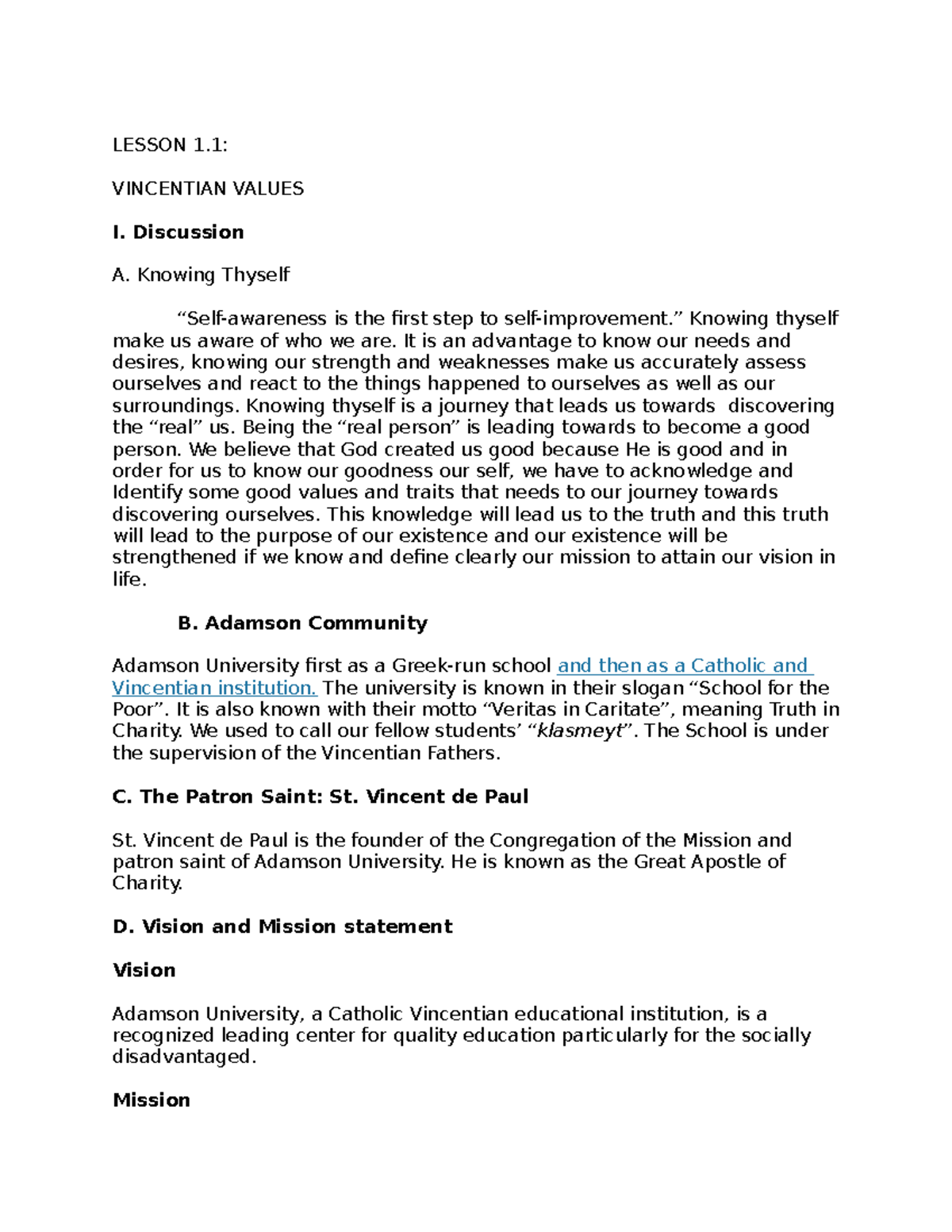 LESSON 1.1:

VINCENTIAN VALUES

I. Discussion

A. Knowing Thyself

“Self-awareness is the first step to self-improvement.” Knowing thyself make us aware of who we are. It is an advantage to know our needs and desires, knowing our strength and weaknesses make us accurately assess ourselves and react to the things happened to ourselves as well as our surroundings. Knowing thyself is a journey that leads us towards discovering the “real” us. Being the “real person” is leading towards to become a good person. We believe that God created us good because He is good and in order for us to know our goodness our self, we have to acknowledge and Identify some good values and traits that needs to our journey towards discovering ourselves. This knowledge will lead us to the truth and this truth will lead to the purpose of our existence and our existence will be strengthened if we know and define clearly our mission to attain our vision in life.

B. Adamson Community

Adamson University first as a Greek-run school and then as a Catholic and Vincentian institution. The university is known in their slogan “School for the Poor”. It is also known with their motto “Veritas in Caritate”, meaning Truth in Charity. We used to call our fellow students’ “klasmeyt”. The School is under the supervision of the Vincentian Fathers.

C. The Patron Saint: St. Vincent de Paul

St. Vincent de Paul is the founder of the Congregation of the Mission and patron saint of Adamson University. He is known as the Great Apostle of Charity.

D. Vision and Mission statement

Vision

Adamson University, a Catholic Vincentian educational institution, is a recognized leading center for quality education particularly for the socially disadvantaged.

Mission